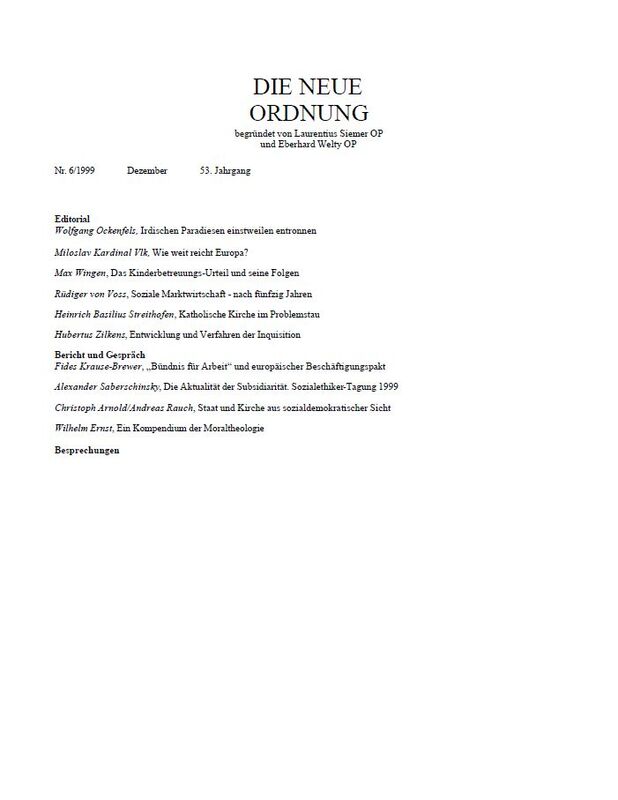 DIE NEUE
ORDNUNG
begründet von Laurentius Siemer OP
und Eberhard Welty OP

Nr. 6/1999 Dezember 53. Jahrgang

Editorial
Wolfgang Ockenfels, Irdischen Paradiesen einstweilen entronnen

Miloslav Kardinal Vlk, Wie weit reicht Europa?

Max Wingen, Das Kinderbetreuungs-Urteil und seine Folgen

Rüdiger von Voss, Soziale Marktwirtschaft - nach fünfzig Jahren

Heinrich Basilius Streithofen, Katholische Kirche im Problemstau

Hubertus Zilkens, Entwicklung und Verfahren der Inquisition

Bericht und Gespräch
Fides Krause-Brewer, „Bündnis für Arbeit“ und europäischer Beschäftigungspakt

Alexander Saberschinsky, Die Aktualität der Subsidiarität. Sozialethiker-Tagung 1999

Christoph Arnold/Andreas Rauch, Staat und Kirche aus sozialdemokratischer Sicht

Wilhelm Ernst, Ein Kompendium der Moraltheologie

Besprechungen